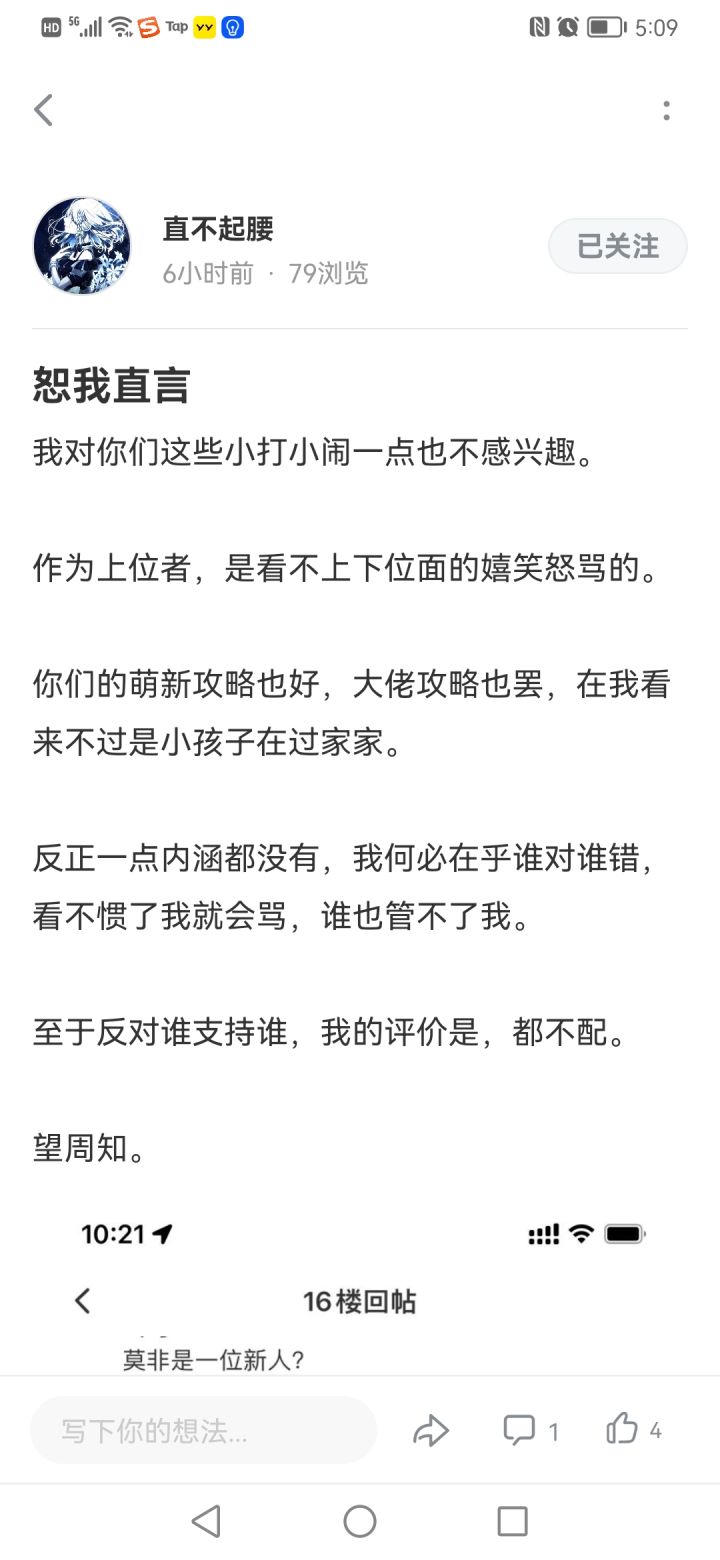 HD 5G Tap YY 5:09

直不起腰
6小时前 · 79浏览

已关注

恕我直言
我对你们这些小打小闹一点也不感兴趣。

作为上位者，是看不上下位面的嬉笑怒骂的。

你们的萌新攻略也好，大佬攻略也罢，在我看来不过是小孩子在过家家。

反正一点内涵都没有，我何必在乎谁对谁错，看不惯了我就会骂，谁也管不了我。

至于反对谁支持谁，我的评价是，都不配。

望周知。

10:21

16楼回帖

莫非是一位新人?

写下你的想法...

1

4